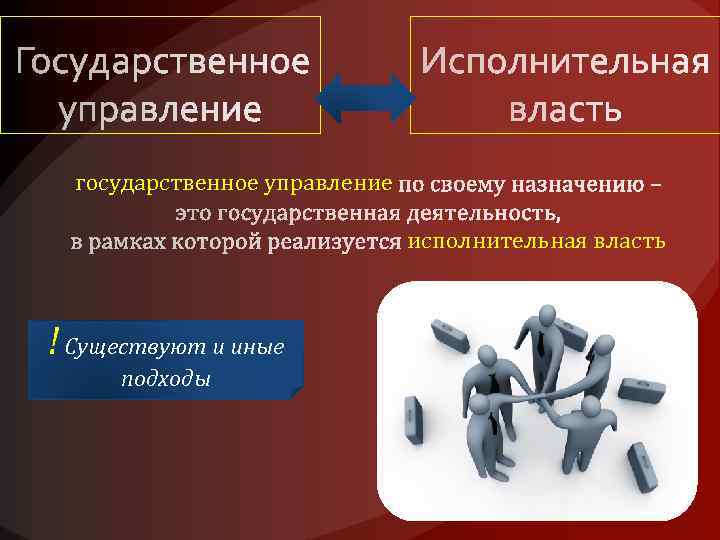 Государственное управление

Исполнительная власть

государственное управление по своему назначению – это государственная деятельность, в рамках которой реализуется исполнительная власть

! Существуют и иные подходы